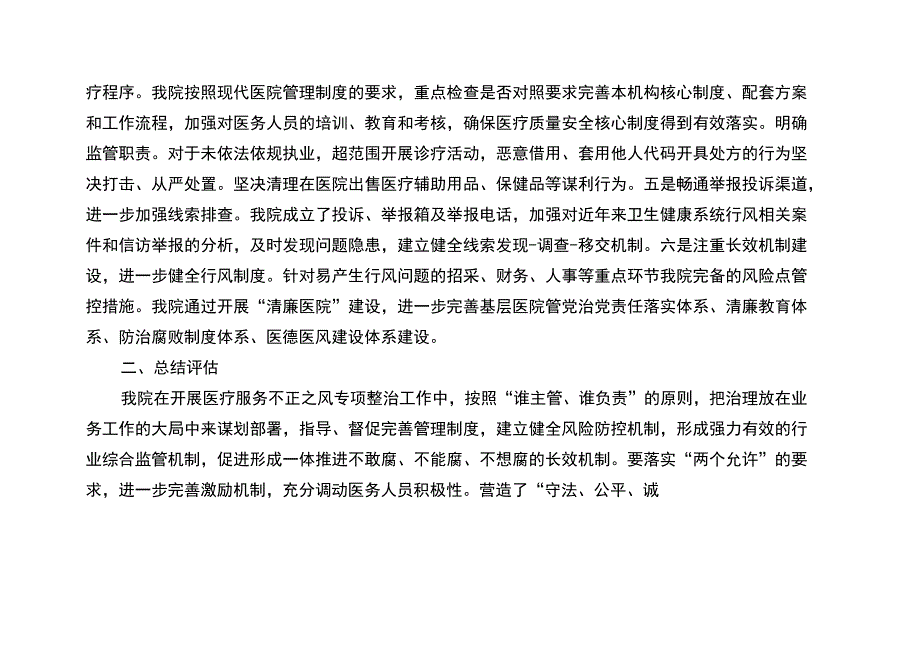 疗程序。我院按照现代医院管理制度的要求，重点检查是否对照要求完善本机构核心制度、配套方案和工作流程，加强对医务人员的培训、教育和考核，确保医疗质量安全核心制度得到有效落实。明确监管职责。对于未依法依规执业，超范围开展诊疗活动，恶意借用、套用他人代码开具处方的行为坚决打击、从严处置。坚决清理在医院出售医疗辅助用品、保健品等谋利行为。五是畅通举报投诉渠道，进一步加强线索排查。我院成立了投诉、举报箱及举报电话，加强对近年来卫生健康系统行风相关案件和信访举报的分析，及时发现问题隐患，建立健全线索发现-调查-移交机制。六是注重长效机制建设，进一步健全行风制度。针对易产生行风问题的招采、财务、人事等重点环节我院完备的风险点管控措施。我院通过开展“清廉医院”建设，进一步完善基层医院管党治党责任落实体系、清廉教育体系、防治腐败制度体系、医德医风建设体系建设。

二、总结评估

我院在开展医疗服务不正之风专项整治工作中，按照“谁主管、谁负责”的原则，把治理放在业务工作的大局中来谋划部署，指导、督促完善管理制度，建立健全风险防控机制，形成强力有效的行业综合监管机制，促进形成一体推进不敢腐、不能腐、不想腐的长效机制。要落实“两个允许”的要求，进一步完善激励机制，充分调动医务人员积极性。营造了“守法、公平、诚